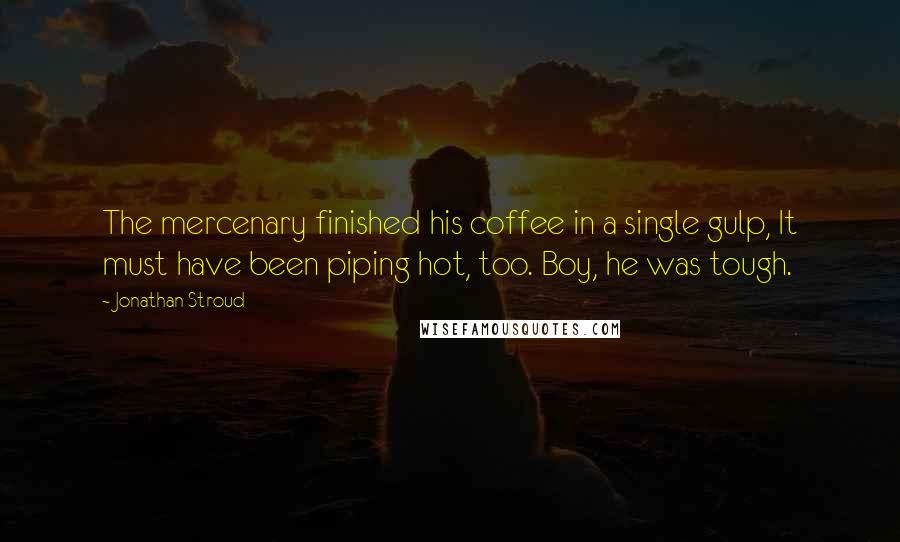 The mercenary finished his coffee in a single gulp, It must have been piping hot, too. Boy, he was tough.

- Jonathan Stroud

WISEFAMOUSQUOTES.COM